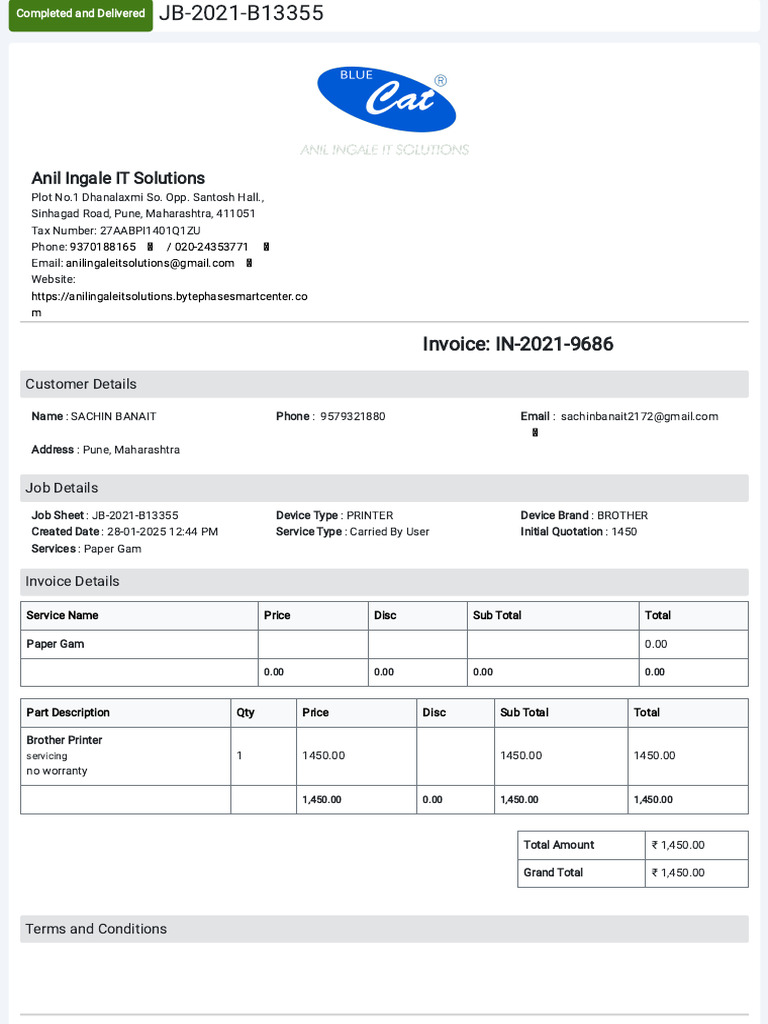 Completed and Delivered JB-2021-B13355

BLUE Cat ®
ANIL INGALE IT SOLUTIONS

Anil Ingale IT Solutions
Plot No.1 Dhanalaxmi So. Opp. Santosh Hall., Sinhagad Road, Pune, Maharashtra, 411051
Tax Number: 27AABPI1401Q1ZU
Phone: 9370188165 / 020-24353771
Email: anilingaleitsolutions@gmail.com
Website: https://anilingaleitsolutions.bytephasesmartcenter.com

Invoice: IN-2021-9686

Customer Details

Name : SACHIN BANAIT
Phone : 9579321880
Email : sachinbanait2172@gmail.com
Address : Pune, Maharashtra

Job Details

Job Sheet : JB-2021-B13355
Created Date : 28-01-2025 12:44 PM
Services : Paper Gam
Device Type : PRINTER
Service Type : Carried By User
Device Brand : BROTHER
Initial Quotation : 1450

Invoice Details

| Service Name | Price | Disc | Sub Total | Total |
|---|---|---|---|---|
| Paper Gam | | | | 0.00 |
| | 0.00 | 0.00 | 0.00 | 0.00 |

| Part Description | Qty | Price | Disc | Sub Total | Total |
|---|---|---|---|---|---|
| Brother Printer servicing no worranty | 1 | 1450.00 | | 1450.00 | 1450.00 |
| | | 1,450.00 | 0.00 | 1,450.00 | 1,450.00 |

| Total Amount | ₹ 1,450.00 |
|---|---|
| Grand Total | ₹ 1,450.00 |

Terms and Conditions